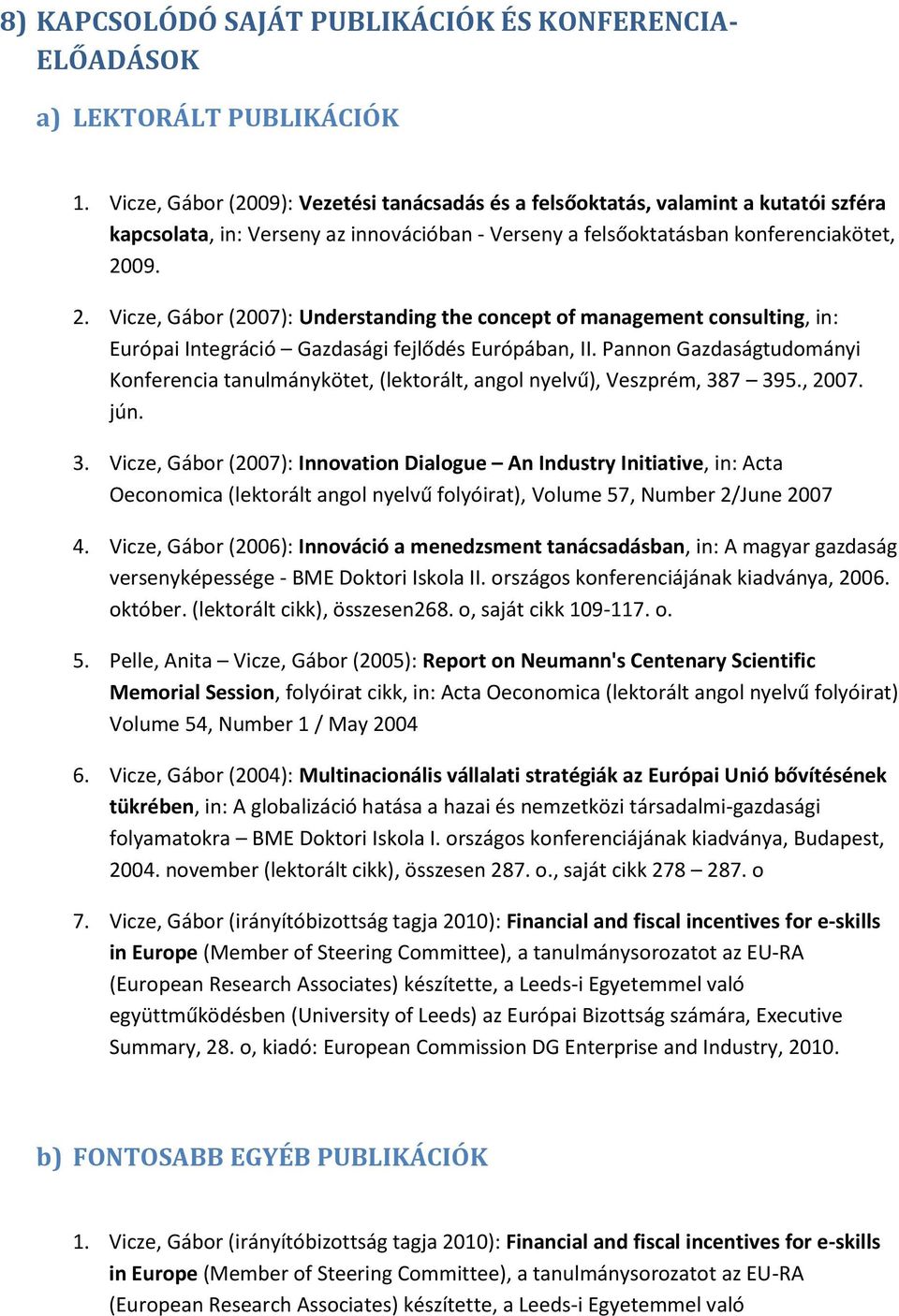 8) KAPCSOLÓDÓ SAJÁT PUBLIKÁCIÓK ÉS KONFERENCIA-ELŐADÁSOK

a) LEKTORÁLT PUBLIKÁCIÓK

1. Vicze, Gábor (2009): Vezetési tanácsadás és a felsőoktatás, valamint a kutatói szféra kapcsolata, in: Verseny az innovációban - Verseny a felsőoktatásban konferenciakötet, 2009.

2. Vicze, Gábor (2007): Understanding the concept of management consulting, in: Európai Integráció – Gazdasági fejlődés Európában, II. Pannon Gazdaságtudományi Konferencia tanulmánykötet, (lektorált, angol nyelvű), Veszprém, 387 – 395., 2007. jún.

3. Vicze, Gábor (2007): Innovation Dialogue – An Industry Initiative, in: Acta Oeconomica (lektorált angol nyelvű folyóirat), Volume 57, Number 2/June 2007

4. Vicze, Gábor (2006): Innováció a menedzsment tanácsadásban, in: A magyar gazdaság versenyképessége - BME Doktori Iskola II. országos konferenciájának kiadványa, 2006. október. (lektorált cikk), összesen268. o, saját cikk 109-117. o.

5. Pelle, Anita – Vicze, Gábor (2005): Report on Neumann's Centenary Scientific Memorial Session, folyóirat cikk, in: Acta Oeconomica (lektorált angol nyelvű folyóirat) Volume 54, Number 1 / May 2004

6. Vicze, Gábor (2004): Multinacionális vállalati stratégiák az Európai Unió bővítésének tükrében, in: A globalizáció hatása a hazai és nemzetközi társadalmi-gazdasági folyamatokra – BME Doktori Iskola I. országos konferenciájának kiadványa, Budapest, 2004. november (lektorált cikk), összesen 287. o., saját cikk 278 – 287. o

7. Vicze, Gábor (irányítóbizottság tagja 2010): Financial and fiscal incentives for e-skills in Europe (Member of Steering Committee), a tanulmánysorozatot az EU-RA (European Research Associates) készítette, a Leeds-i Egyetemmel való együttműködésben (University of Leeds) az Európai Bizottság számára, Executive Summary, 28. o, kiadó: European Commission DG Enterprise and Industry, 2010.

b) FONTOSABB EGYÉB PUBLIKÁCIÓK

1. Vicze, Gábor (irányítóbizottság tagja 2010): Financial and fiscal incentives for e-skills in Europe (Member of Steering Committee), a tanulmánysorozatot az EU-RA (European Research Associates) készítette, a Leeds-i Egyetemmel való